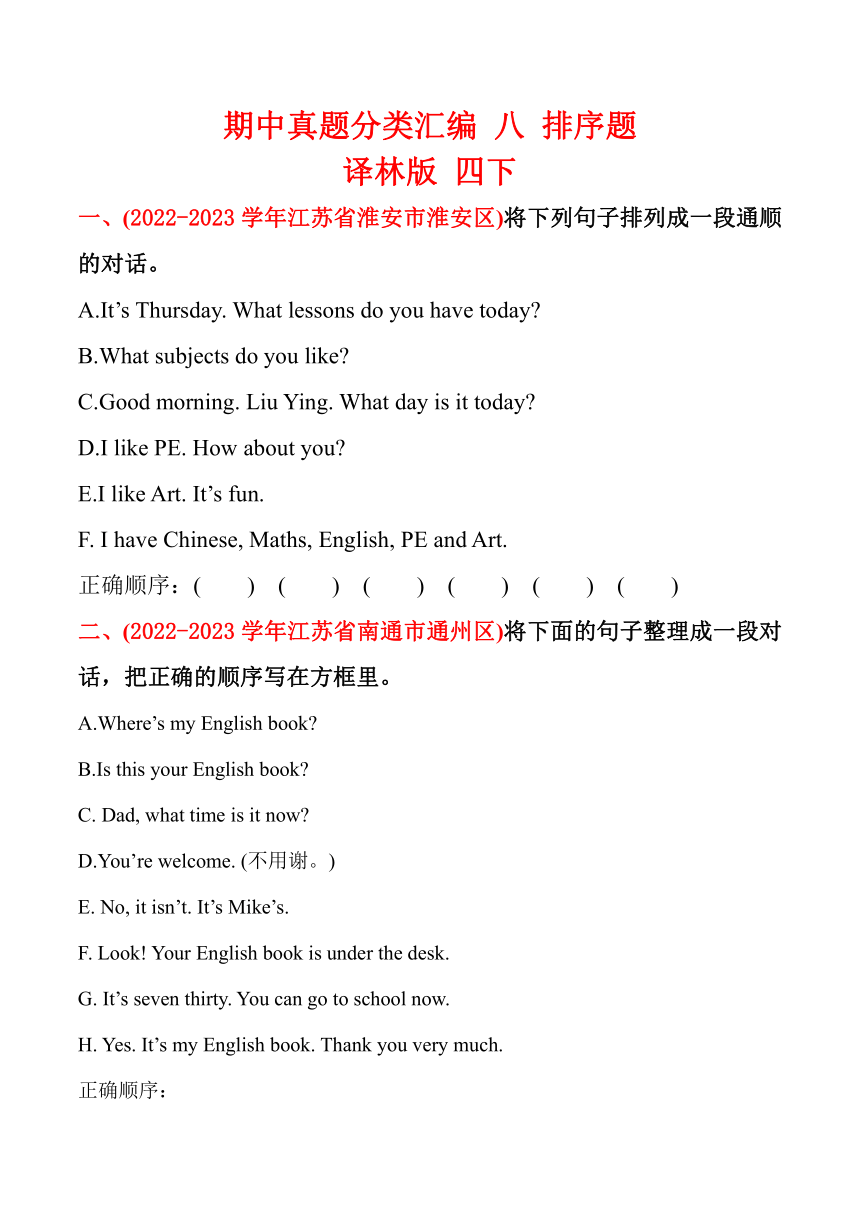 期中真题分类汇编 八 排序题
译林版 四下

一、(2022-2023 学年江苏省淮安市淮安区)将下列句子排列成一段通顺的对话。

A.It’s Thursday. What lessons do you have today?

B.What subjects do you like?

C.Good morning. Liu Ying. What day is it today?

D.I like PE. How about you?

E.I like Art. It’s fun.

F. I have Chinese, Maths, English, PE and Art.

正确顺序：( ) ( ) ( ) ( ) ( ) ( )

二、(2022-2023 学年江苏省南通市通州区)将下面的句子整理成一段对话，把正确的顺序写在方框里。

A.Where’s my English book?

B.Is this your English book?

C. Dad, what time is it now?

D.You’re welcome. (不用谢。)

E. No, it isn’t. It’s Mike’s.

F. Look! Your English book is under the desk.

G. It’s seven thirty. You can go to school now.

H. Yes. It’s my English book. Thank you very much.

正确顺序：